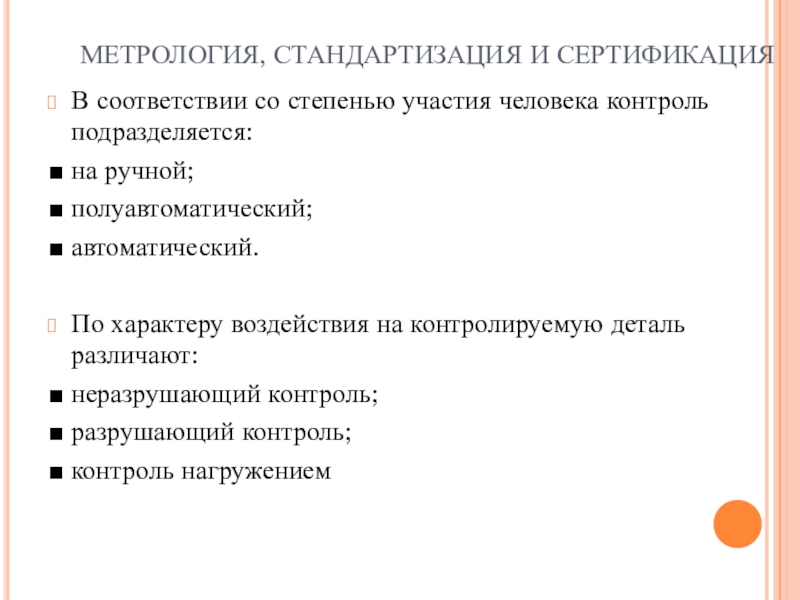 МЕТРОЛОГИЯ, СТАНДАРТИЗАЦИЯ И СЕРТИФИКАЦИЯ

В соответствии со степенью участия человека контроль подразделяется:

■ на ручной;

■ полуавтоматический;

■ автоматический.

По характеру воздействия на контролируемую деталь различают:

■ неразрушающий контроль;

■ разрушающий контроль;

■ контроль нагружением